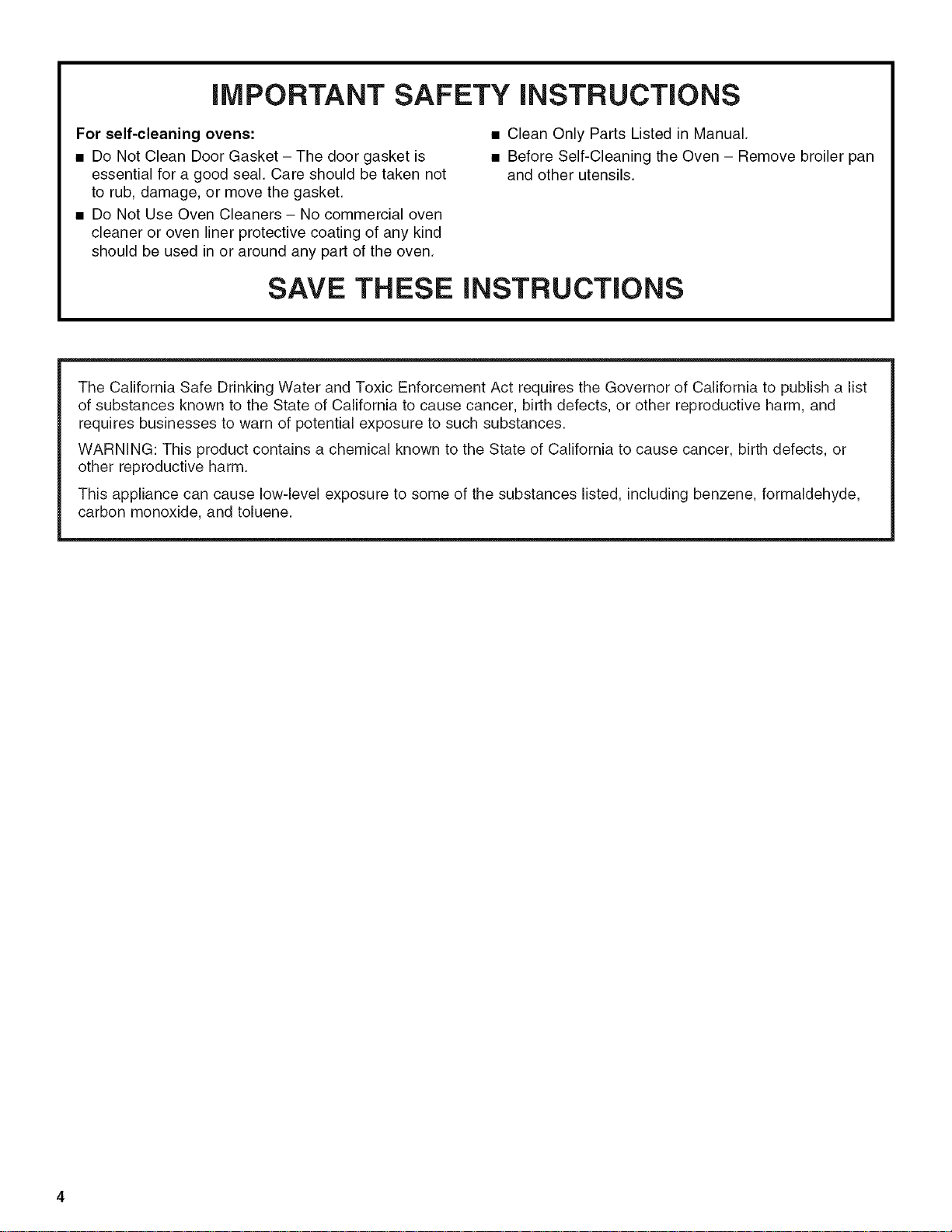 IMPORTANT SAFETY INSTRUCTIONS

For self-cleaning ovens:

■ Do Not Clean Door Gasket – The door gasket is essential for a good seal. Care should be taken not to rub, damage, or move the gasket.

■ Do Not Use Oven Cleaners – No commercial oven cleaner or oven liner protective coating of any kind should be used in or around any part of the oven.

■ Clean Only Parts Listed in Manual.

■ Before Self-Cleaning the Oven – Remove broiler pan and other utensils.

SAVE THESE INSTRUCTIONS

The California Safe Drinking Water and Toxic Enforcement Act requires the Governor of California to publish a list of substances known to the State of California to cause cancer, birth defects, or other reproductive harm, and requires businesses to warn of potential exposure to such substances.

WARNING: This product contains a chemical known to the State of California to cause cancer, birth defects, or other reproductive harm.

This appliance can cause low-level exposure to some of the substances listed, including benzene, formaldehyde, carbon monoxide, and toluene.

4